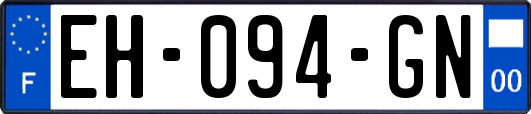 F
EH-094-GN
00